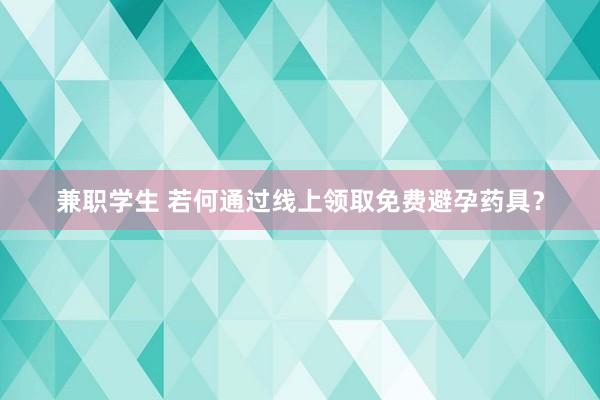 兼职学生 若何通过线上领取免费避孕药具？